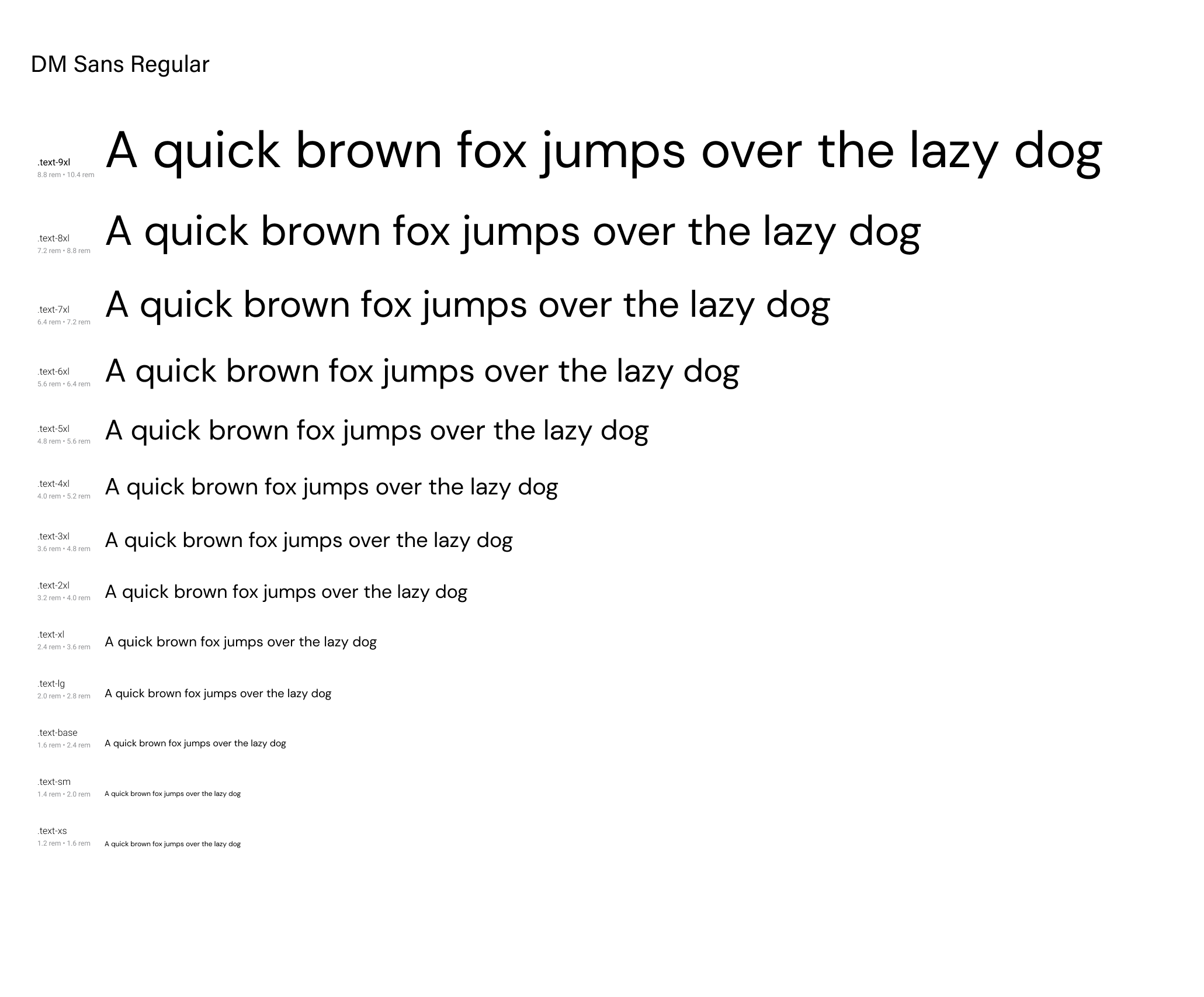 DM Sans Regular

.text-9xl
8.8 rem • 10.4 rem
A quick brown fox jumps over the lazy dog

.text-8xl
7.2 rem • 8.8 rem
A quick brown fox jumps over the lazy dog

.text-7xl
6.4 rem • 7.2 rem
A quick brown fox jumps over the lazy dog

.text-6xl
5.6 rem • 6.4 rem
A quick brown fox jumps over the lazy dog

.text-5xl
4.8 rem • 5.6 rem
A quick brown fox jumps over the lazy dog

.text-4xl
4.0 rem • 5.2 rem
A quick brown fox jumps over the lazy dog

.text-3xl
3.6 rem • 4.8 rem
A quick brown fox jumps over the lazy dog

.text-2xl
3.2 rem • 4.0 rem
A quick brown fox jumps over the lazy dog

.text-xl
2.4 rem • 3.6 rem
A quick brown fox jumps over the lazy dog

.text-lg
2.0 rem • 2.8 rem
A quick brown fox jumps over the lazy dog

.text-base
1.6 rem • 2.4 rem
A quick brown fox jumps over the lazy dog

.text-sm
1.4 rem • 2.0 rem
A quick brown fox jumps over the lazy dog

.text-xs
1.2 rem • 1.6 rem
A quick brown fox jumps over the lazy dog